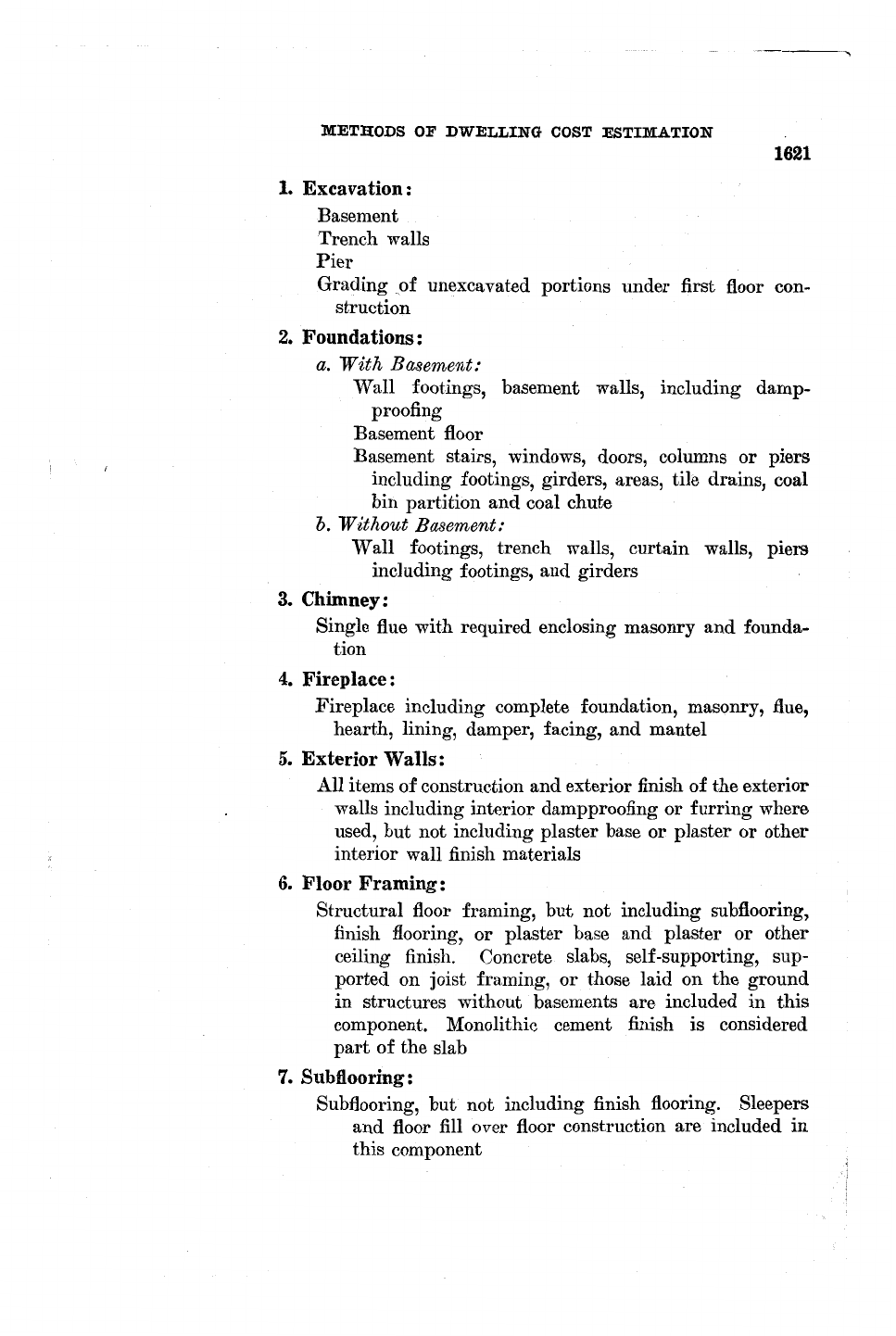 METHODS OF DWELLING COST ESTIMATION

1621

1. Excavation:

Basement
Trench walls
Pier
Grading of unexcavated portions under first floor construction

2. Foundations:

a. With Basement:

Wall footings, basement walls, including dampproofing
Basement floor
Basement stairs, windows, doors, columns or piers including footings, girders, areas, tile drains, coal bin partition and coal chute

b. Without Basement:

Wall footings, trench walls, curtain walls, piers including footings, and girders

3. Chimney:

Single flue with required enclosing masonry and foundation

4. Fireplace:

Fireplace including complete foundation, masonry, flue, hearth, lining, damper, facing, and mantel

5. Exterior Walls:

All items of construction and exterior finish of the exterior walls including interior dampproofing or furring where used, but not including plaster base or plaster or other interior wall finish materials

6. Floor Framing:

Structural floor framing, but not including subflooring, finish flooring, or plaster base and plaster or other ceiling finish. Concrete slabs, self-supporting, supported on joist framing, or those laid on the ground in structures without basements are included in this component. Monolithic cement finish is considered part of the slab

7. Subflooring:

Subflooring, but not including finish flooring. Sleepers and floor fill over floor construction are included in this component